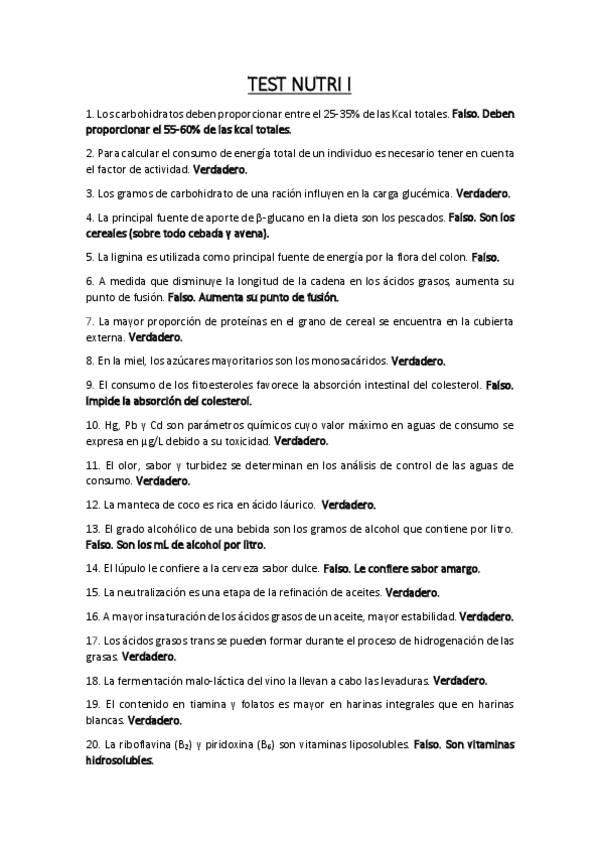 TEST NUTRI I

1. Los carbohidratos deben proporcionar entre el 25-35% de las Kcal totales. Falso. Deben proporcionar el 55-60% de las kcal totales.

2. Para calcular el consumo de energía total de un individuo es necesario tener en cuenta el factor de actividad. Verdadero.

3. Los gramos de carbohidrato de una ración influyen en la carga glucémica. Verdadero.

4. La principal fuente de aporte de β-glucano en la dieta son los pescados. Falso. Son los cereales (sobre todo cebada y avena).

5. La lignina es utilizada como principal fuente de energía por la flora del colon. Falso.

6. A medida que disminuye la longitud de la cadena en los ácidos grasos, aumenta su punto de fusión. Falso. Aumenta su punto de fusión.

7. La mayor proporción de proteínas en el grano de cereal se encuentra en la cubierta externa. Verdadero.

8. En la miel, los azúcares mayoritarios son los monosacáridos. Verdadero.

9. El consumo de los fitoesteroles favorece la absorción intestinal del colesterol. Falso. Impide la absorción del colesterol.

10. Hg, Pb y Cd son parámetros químicos cuyo valor máximo en aguas de consumo se expresa en µg/L debido a su toxicidad. Verdadero.

11. El olor, sabor y turbidez se determinan en los análisis de control de las aguas de consumo. Verdadero.

12. La manteca de coco es rica en ácido láurico. Verdadero.

13. El grado alcohólico de una bebida son los gramos de alcohol que contiene por litro. Falso. Son los mL de alcohol por litro.

14. El lúpulo le confiere a la cerveza sabor dulce. Falso. Le confiere sabor amargo.

15. La neutralización es una etapa de la refinación de aceites. Verdadero.

16. A mayor insaturación de los ácidos grasos de un aceite, mayor estabilidad. Verdadero.

17. Los ácidos grasos trans se pueden formar durante el proceso de hidrogenación de las grasas. Verdadero.

18. La fermentación malo-láctica del vino la llevan a cabo las levaduras. Verdadero.

19. El contenido en tiamina y folatos es mayor en harinas integrales que en harinas blancas. Verdadero.

20. La riboflavina ($B_2$) y piridoxina ($B_6$) son vitaminas liposolubles. Falso. Son vitaminas hidrosolubles.